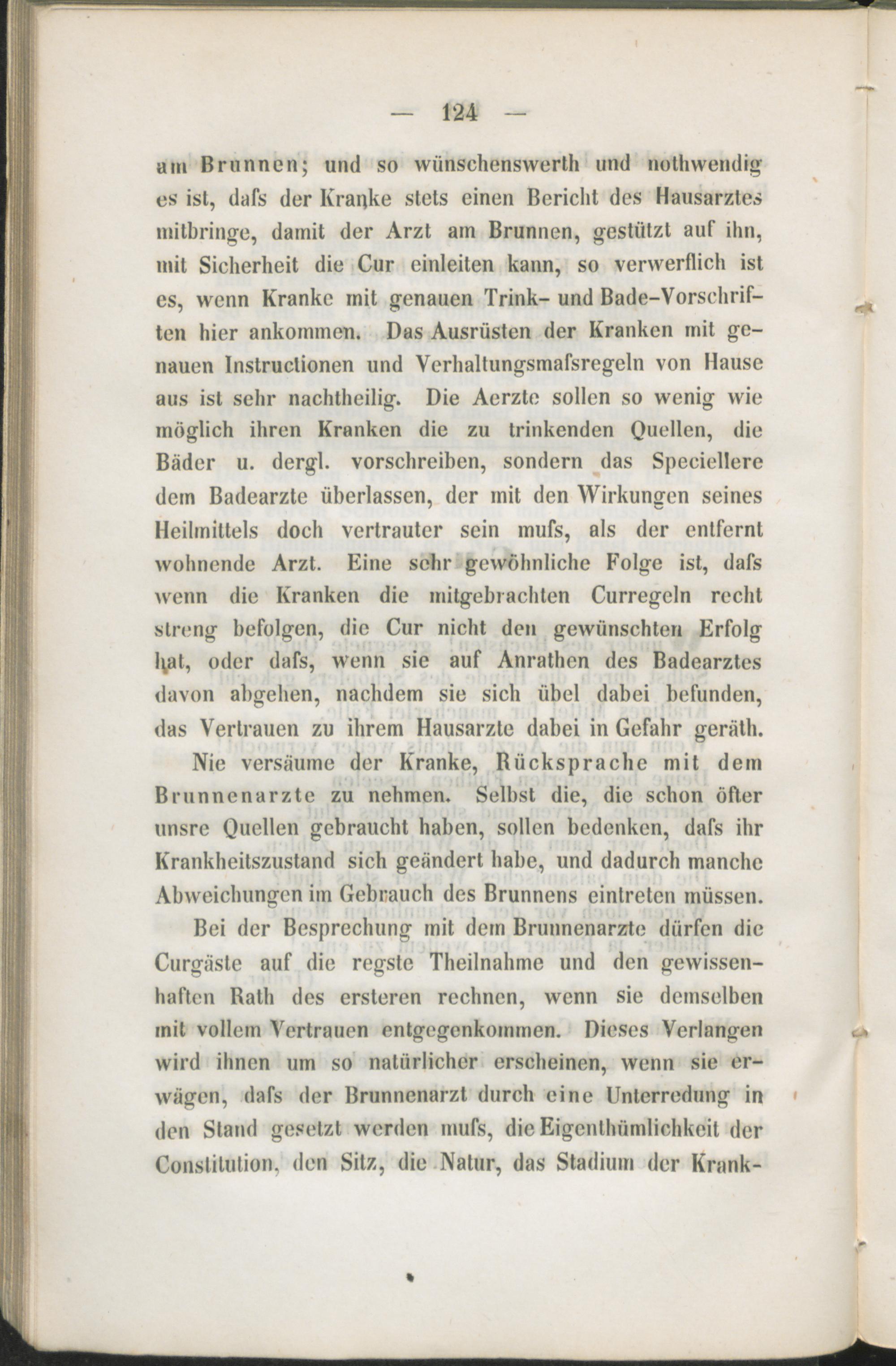 — 124 —

am Brunnen; und so wünschenswerth und nothwendig es ist, dafs der Kranke stets einen Bericht des Hausarztes mitbringe, damit der Arzt am Brunnen, gestützt auf ihn, mit Sicherheit die Cur einleiten kann, so verwerflich ist es, wenn Kranke mit genauen Trink- und Bade-Vorschriften hier ankommen. Das Ausrüsten der Kranken mit genauen Instructionen und Verhaltungsmafsregeln von Hause aus ist sehr nachtheilig. Die Aerzte sollen so wenig wie möglich ihren Kranken die zu trinkenden Quellen, die Bäder u. dergl. vorschreiben, sondern das Speciellere dem Badearzte überlassen, der mit den Wirkungen seines Heilmittels doch vertrauter sein mufs, als der entfernt wohnende Arzt. Eine sehr gewöhnliche Folge ist, dafs wenn die Kranken die mitgebrachten Curregeln recht streng befolgen, die Cur nicht den gewünschten Erfolg hat, oder dafs, wenn sie auf Anrathen des Badearztes davon abgehen, nachdem sie sich übel dabei befunden, das Vertrauen zu ihrem Hausarzte dabei in Gefahr geräth.

Nie versäume der Kranke, Rücksprache mit dem Brunnenarzte zu nehmen. Selbst die, die schon öfter unsre Quellen gebraucht haben, sollen bedenken, dafs ihr Krankheitszustand sich geändert habe, und dadurch manche Abweichungen im Gebrauch des Brunnens eintreten müssen.

Bei der Besprechung mit dem Brunnenarzte dürfen die Curgäste auf die regste Theilnahme und den gewissenhaften Rath des ersteren rechnen, wenn sie demselben mit vollem Vertrauen entgegenkommen. Dieses Verlangen wird ihnen um so natürlicher erscheinen, wenn sie erwägen, dafs der Brunnenarzt durch eine Unterredung in den Stand gesetzt werden mufs, die Eigenthümlichkeit der Constitution, den Sitz, die Natur, das Stadium der Krank-